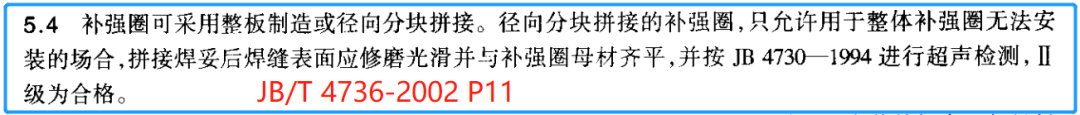 5.4 补强圈可采用整板制造或径向分块拼接。径向分块拼接的补强圈，只允许用于整体补强圈无法安装的场合，拼接焊妥后焊缝表面应修磨光滑并与补强圈母材齐平，并按 JB 4730—1994 进行超声检测，Ⅱ级为合格。 JB/T 4736-2002 P11